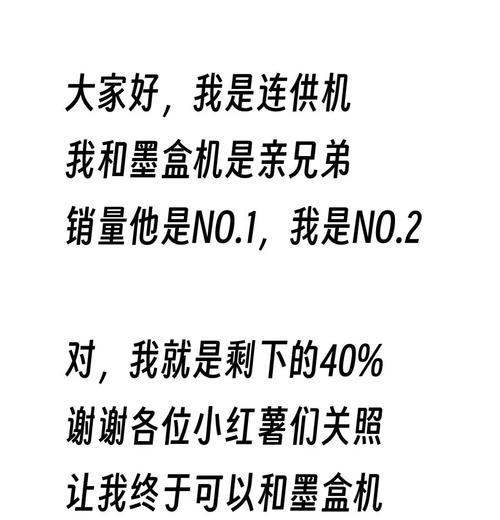 大家好，我是连供机
我和墨盒机是亲兄弟
销量他是NO.1，我是NO.2

对，我就是剩下的40%
谢谢各位小红薯们关照
让我终于可以和墨盒机